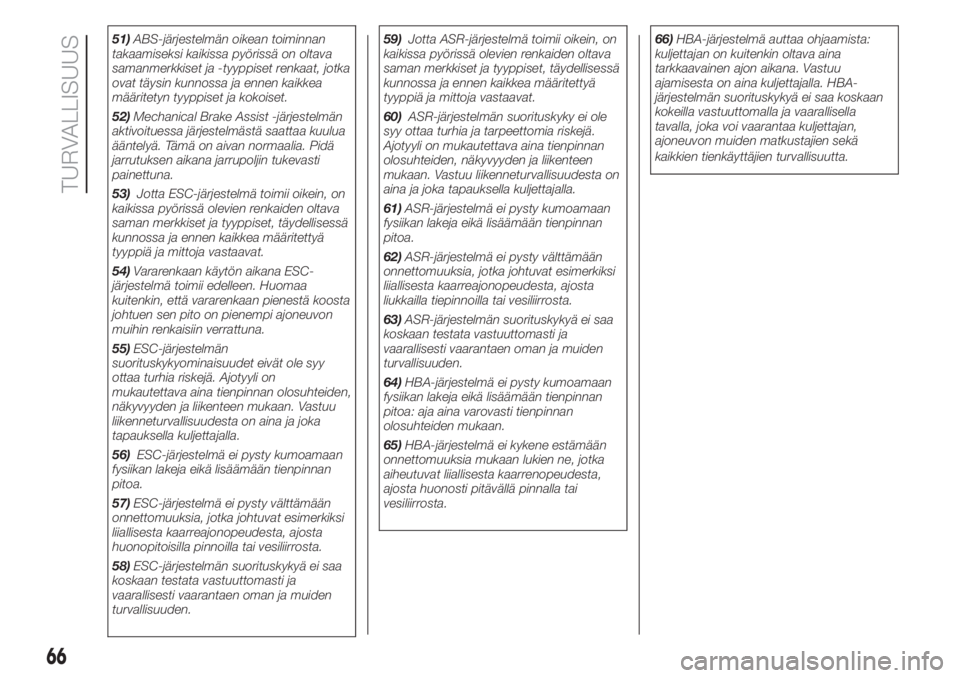 TURVALLISUUS

51) ABS-järjestelmän oikean toiminnan takaamiseksi kaikissa pyörissä on oltava samanmerkkiset ja -tyyppiset renkaat, jotka ovat täysin kunnossa ja ennen kaikkea määritetyn tyyppiset ja kokoiset.

52) Mechanical Brake Assist -järjestelmän aktivoituessa järjestelmästä saattaa kuulua ääntelyä. Tämä on aivan normaalia. Pidä jarrutuksen aikana jarrupoljin tukevasti painettuna.

53) Jotta ESC-järjestelmä toimii oikein, on kaikissa pyörissä olevien renkaiden oltava saman merkkiset ja tyyppiset, täydellisessä kunnossa ja ennen kaikkea määritettyä tyyppiä ja mittoja vastaavat.

54) Vararenkaan käytön aikana ESC-järjestelmä toimii edelleen. Huomaa kuitenkin, että vararenkaan pienestä koosta johtuen sen pito on pienempi ajoneuvon muihin renkaisiin verrattuna.

55) ESC-järjestelmän suorituskykyominaisuudet eivät ole syy ottaa turhia riskejä. Ajotyyli on mukautettava aina tienpinnan olosuhteiden, näkyvyyden ja liikenteen mukaan. Vastuu liikenneturvallisuudesta on aina ja joka tapauksella kuljettajalla.

56) ESC-järjestelmä ei pysty kumoamaan fysiikan lakeja eikä lisäämään tienpinnan pitoa.

57) ESC-järjestelmä ei pysty välttämään onnettomuuksia, jotka johtuvat esimerkiksi liiallisesta kaarreajonopeudesta, ajosta huonopitoisilla pinnoilla tai vesiliirrosta.

58) ESC-järjestelmän suorituskykyä ei saa koskaan testata vastuuttomasti ja vaarallisesti vaarantaen oman ja muiden turvallisuuden.

59) Jotta ASR-järjestelmä toimii oikein, on kaikissa pyörissä olevien renkaiden oltava saman merkkiset ja tyyppiset, täydellisessä kunnossa ja ennen kaikkea määritettyä tyyppiä ja mittoja vastaavat.

60) ASR-järjestelmän suorituskyky ei ole syy ottaa turhia ja tarpeettomia riskejä. Ajotyyli on mukautettava aina tienpinnan olosuhteiden, näkyvyyden ja liikenteen mukaan. Vastuu liikenneturvallisuudesta on aina ja joka tapauksella kuljettajalla.

61) ASR-järjestelmä ei pysty kumoamaan fysiikan lakeja eikä lisäämään tienpinnan pitoa.

62) ASR-järjestelmä ei pysty välttämään onnettomuuksia, jotka johtuvat esimerkiksi liiallisesta kaarreajonopeudesta, ajosta liukkailla tiepinnoilla tai vesiliirrosta.

63) ASR-järjestelmän suorituskykyä ei saa koskaan testata vastuuttomasti ja vaarallisesti vaarantaen oman ja muiden turvallisuuden.

64) HBA-järjestelmä ei pysty kumoamaan fysiikan lakeja eikä lisäämään tienpinnan pitoa: aja aina varovasti tienpinnan olosuhteiden mukaan.

65) HBA-järjestelmä ei kykene estämään onnettomuuksia mukaan lukien ne, jotka aiheutuvat liiallisesta kaarrenopeudesta, ajosta huonosti pitävällä pinnalla tai vesiliirrosta.

66) HBA-järjestelmä auttaa ohjaamista: kuljettajan on kuitenkin oltava aina tarkkaavainen ajon aikana. Vastuu ajamisesta on aina kuljettajalla. HBA-järjestelmän suorituskykyä ei saa koskaan kokeilla vastuuttomalla ja vaarallisella tavalla, joka voi vaarantaa kuljettajan, ajoneuvon muiden matkustajien sekä kaikkien tienkäyttäjien turvallisuutta.

66

carmanualsonline.info